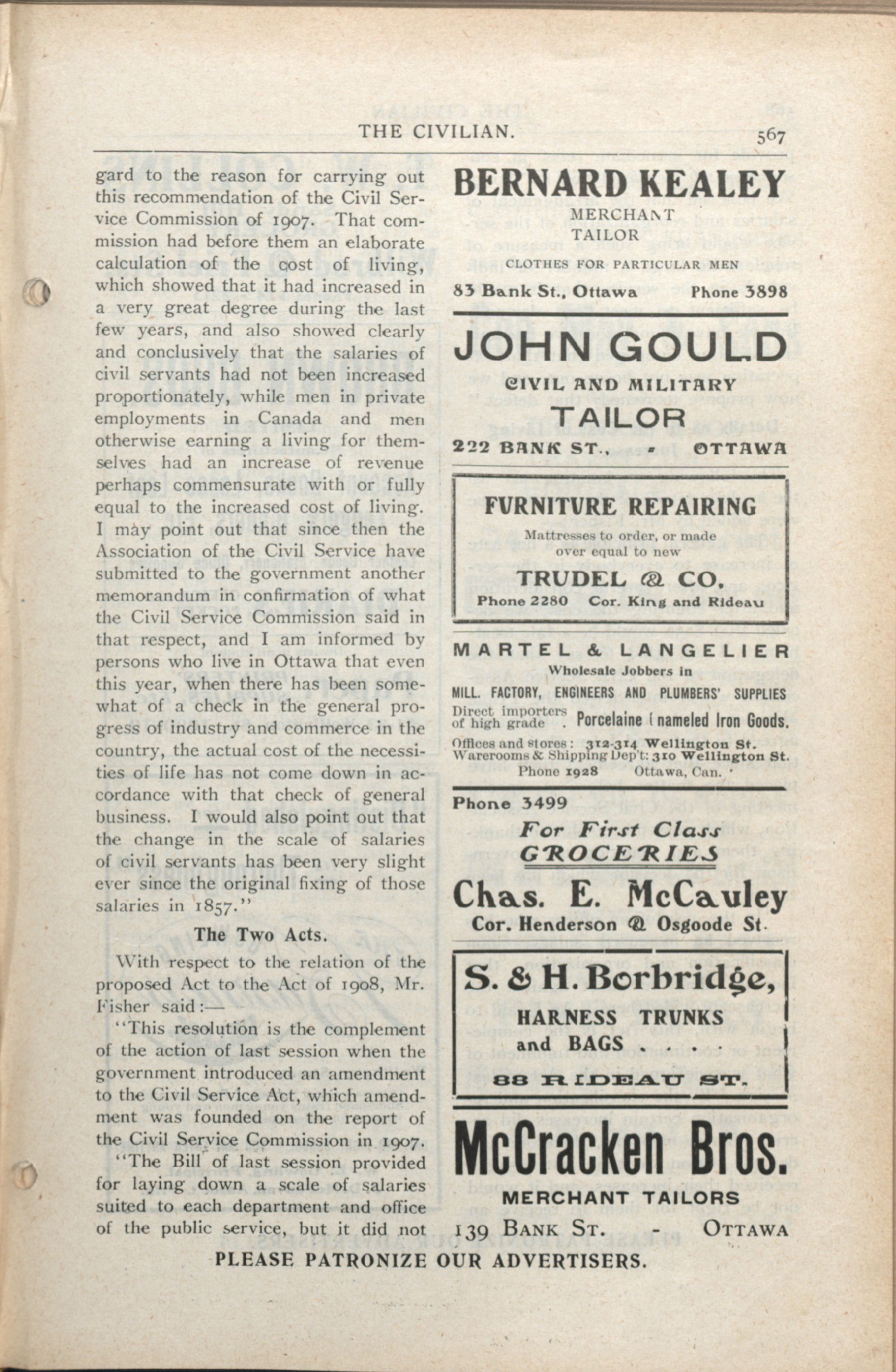 THE CIVILIAN. 567

gard to the reason for carrying out this recommendation of the Civil Service Commission of 1907. That commission had before them an elaborate calculation of the cost of living, which showed that it had increased in a very great degree during the last few years, and also showed clearly and conclusively that the salaries of civil servants had not been increased proportionately, while men in private employments in Canada and men otherwise earning a living for themselves had an increase of revenue perhaps commensurate with or fully equal to the increased cost of living. I may point out that since then the Association of the Civil Service have submitted to the government another memorandum in confirmation of what the Civil Service Commission said in that respect, and I am informed by persons who live in Ottawa that even this year, when there has been somewhat of a check in the general progress of industry and commerce in the country, the actual cost of the necessities of life has not come down in accordance with that check of general business. I would also point out that the change in the scale of salaries of civil servants has been very slight ever since the original fixing of those salaries in 1857."

The Two Acts.

With respect to the relation of the proposed Act to the Act of 1908, Mr. Fisher said:—

"This resolution is the complement of the action of last session when the government introduced an amendment to the Civil Service Act, which amendment was founded on the report of the Civil Service Commission in 1907.

"The Bill of last session provided for laying down a scale of salaries suited to each department and office of the public service, but it did not

BERNARD KEALEY
MERCHANT
TAILOR
CLOTHES FOR PARTICULAR MEN
83 Bank St., Ottawa Phone 3898

JOHN GOULD
CIVIL AND MILITARY
TAILOR
222 BANK ST., - OTTAWA

FURNITURE REPAIRING
Mattresses to order, or made over equal to new
TRUDEL & CO.
Phone 2280 Cor. King and Rideau

MARTEL & LANGELIER
Wholesale Jobbers in
MILL. FACTORY, ENGINEERS AND PLUMBERS' SUPPLIES
Direct importers of high grade . Porcelaine Enameled Iron Goods.
Offices and stores: 312-314 Wellington St.
Warerooms & Shipping Dep't: 310 Wellington St.
Phone 1928 Ottawa, Can.

Phone 3499
For First Class
GROCERIES
Chas. E. McCauley
Cor. Henderson & Osgoode St.

S. & H. Borbridge,
HARNESS TRUNKS
and BAGS . . . .
88 RIDEAU ST.

McCracken Bros.
MERCHANT TAILORS
139 BANK ST. - OTTAWA

PLEASE PATRONIZE OUR ADVERTISERS.